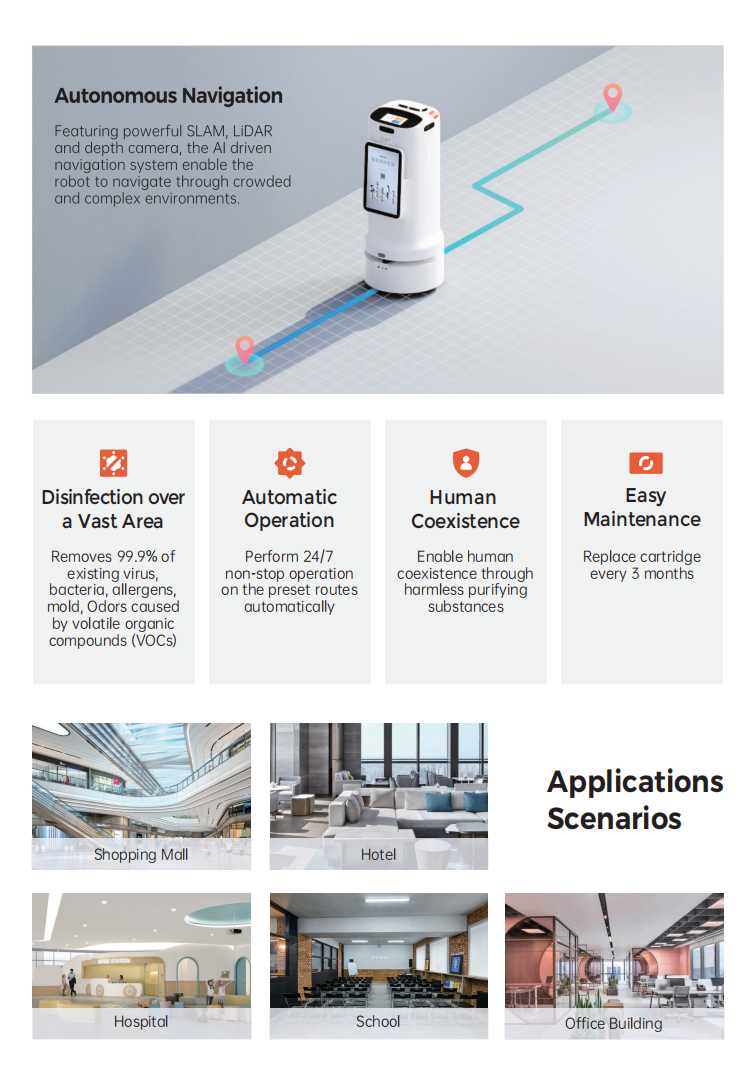 Autonomous Navigation

Featuring powerful SLAM, LiDAR and depth camera, the AI driven navigation system enable the robot to navigate through crowded and complex environments.

Disinfection over a Vast Area

Removes 99.9% of existing virus, bacteria, allergens, mold, Odors caused by volatile organic compounds (VOCs)

Automatic Operation

Perform 24/7 non-stop operation on the preset routes automatically

Human Coexistence

Enable human coexistence through harmless purifying substances

Easy Maintenance

Replace cartridge every 3 months

Shopping Mall

Hotel

Applications Scenarios

Hospital

School

Office Building